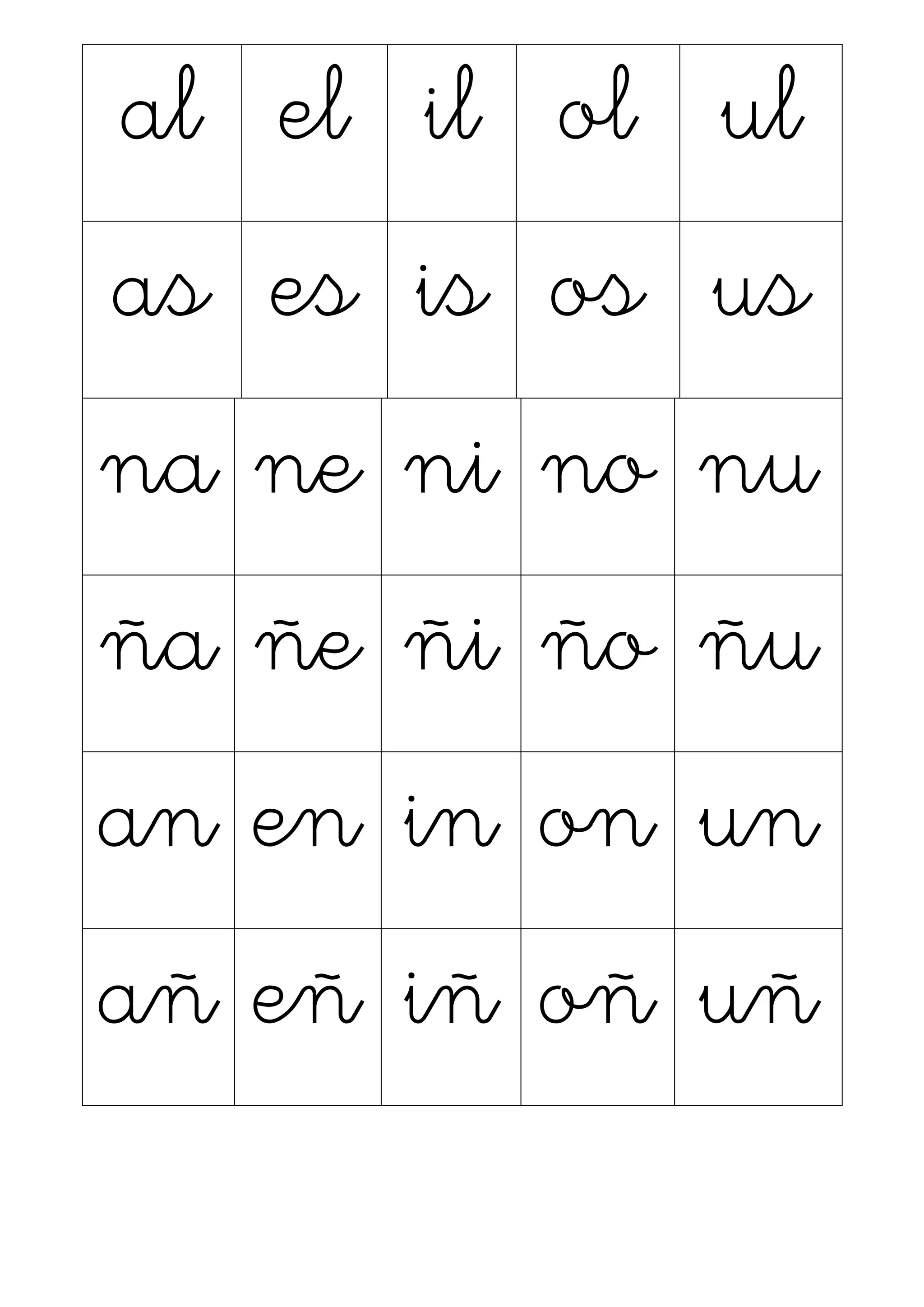 | al | el | il | ol | ul |
|---|---|---|---|---|
| as | es | is | os | us |
| na | ne | ni | no | nu |
| ña | ñe | ñi | ño | ñu |
| an | en | in | on | un |
| añ | eñ | iñ | oñ | uñ |